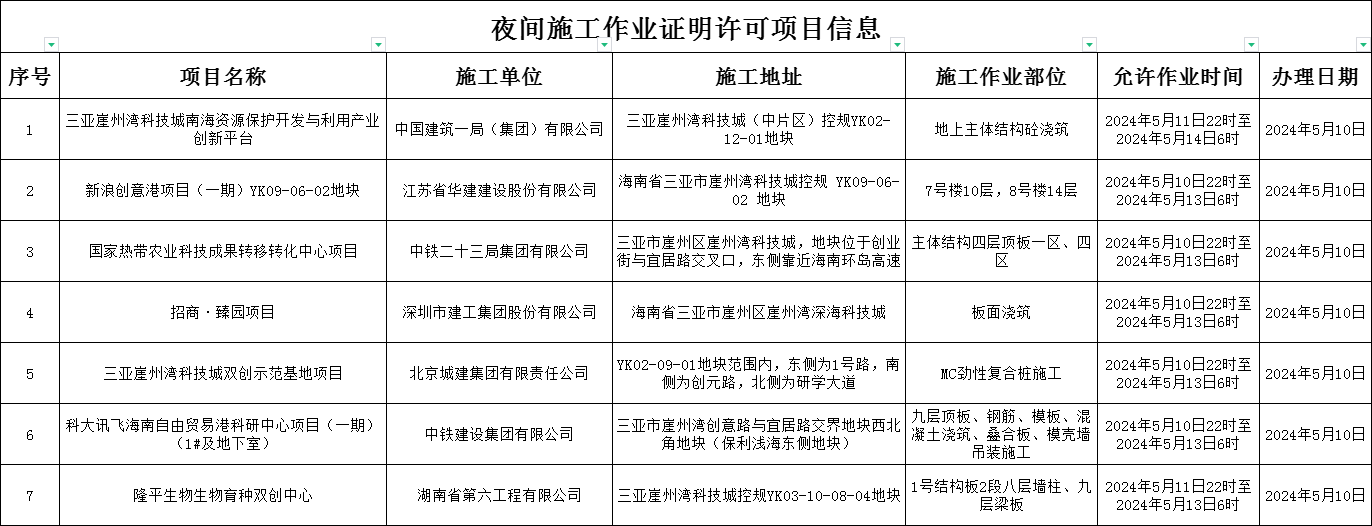 夜间施工作业证明许可项目信息

| 序号 | 项目名称 | 施工单位 | 施工地址 | 施工作业部位 | 允许作业时间 | 办理日期 |
|---|---|---|---|---|---|---|
| 1 | 三亚崖州湾科技城南海资源保护开发与利用产业创新平台 | 中国建筑一局（集团）有限公司 | 三亚崖州湾科技城（中片区）控规YK02-12-01地块 | 地上主体结构砼浇筑 | 2024年5月11日22时至2024年5月14日6时 | 2024年5月10日 |
| 2 | 新浪创意港项目（一期）YK09-06-02地块 | 江苏省华建建设股份有限公司 | 海南省三亚市崖州湾科技城控规 YK09-06-02 地块 | 7号楼10层，8号楼14层 | 2024年5月10日22时至2024年5月13日6时 | 2024年5月10日 |
| 3 | 国家热带农业科技成果转移转化中心项目 | 中铁二十三局集团有限公司 | 三亚市崖州区崖州湾科技城，地块位于创业街与宜居路交叉口，东侧靠近海南环岛高速 | 主体结构四层顶板一区、四区 | 2024年5月10日22时至2024年5月13日6时 | 2024年5月10日 |
| 4 | 招商·臻园项目 | 深圳市建工集团股份有限公司 | 海南省三亚市崖州区崖州湾深海科技城 | 板面浇筑 | 2024年5月10日22时至2024年5月13日6时 | 2024年5月10日 |
| 5 | 三亚崖州湾科技城双创示范基地项目 | 北京城建集团有限责任公司 | YK02-09-01地块范围内，东侧为1号路，南侧为创元路，北侧为研学大道 | MC劲性复合桩施工 | 2024年5月10日22时至2024年5月13日6时 | 2024年5月10日 |
| 6 | 科大讯飞海南自由贸易港科研中心项目（一期）（1#及地下室） | 中铁建设集团有限公司 | 三亚市崖州湾创意路与宜居路交界地块西北角地块（保利浅海东侧地块） | 九层顶板、钢筋、模板、混凝土浇筑、叠合板、模壳墙吊装施工 | 2024年5月10日22时至2024年5月13日6时 | 2024年5月10日 |
| 7 | 隆平生物生物育种双创中心 | 湖南省第六工程有限公司 | 三亚崖州湾科技城控规YK03-10-08-04地块 | 1号结构板2段八层墙柱、九层梁板 | 2024年5月11日22时至2024年5月13日6时 | 2024年5月10日 |